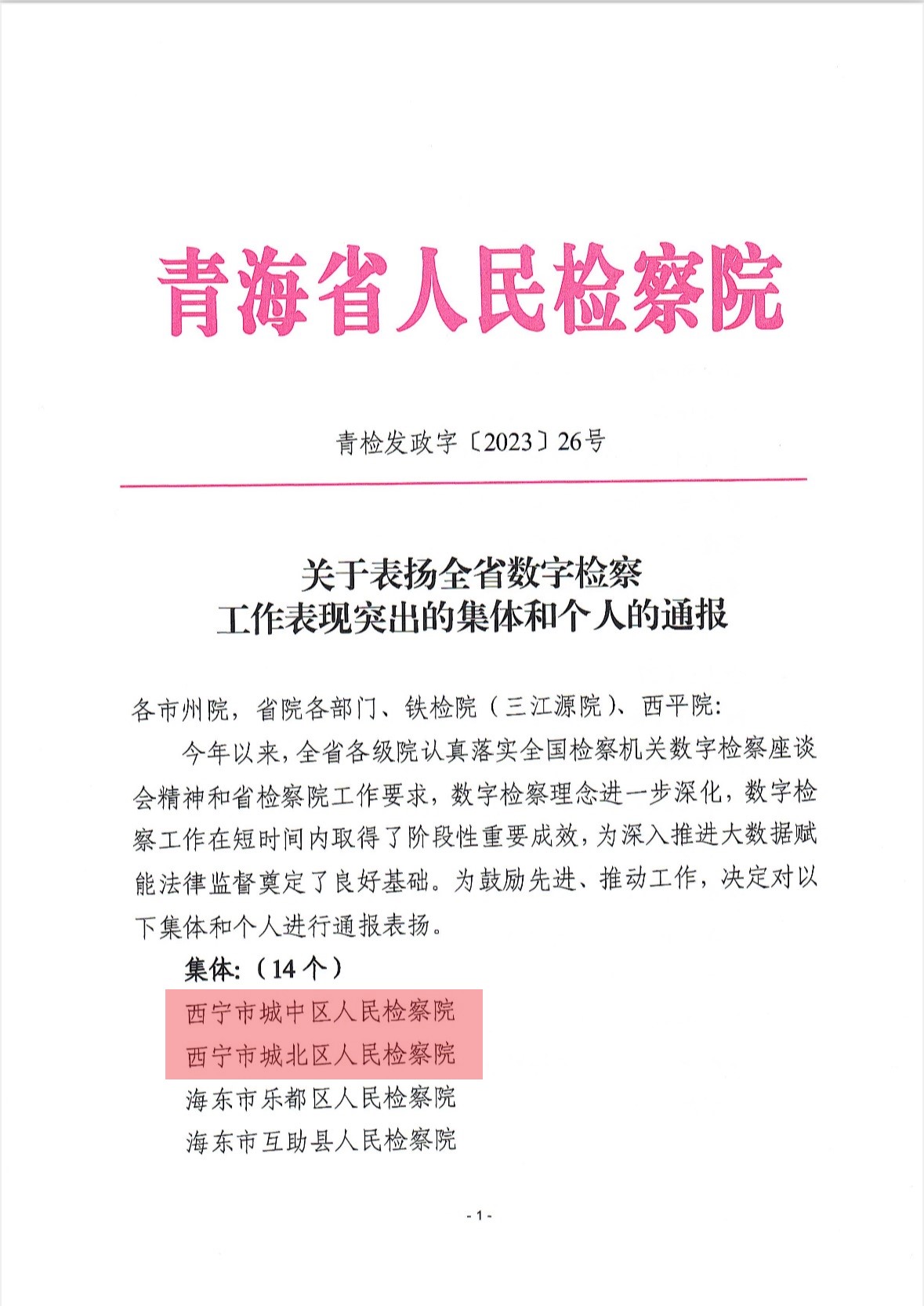 青海省人民检察院

青检发政字〔2023〕26号

关于表扬全省数字检察
工作表现突出的集体和个人的通报

各市州院，省院各部门、铁检院（三江源院）、西平院：

今年以来，全省各级院认真落实全国检察机关数字检察座谈会精神和省检察院工作要求，数字检察理念进一步深化，数字检察工作在短时间内取得了阶段性重要成效，为深入推进大数据赋能法律监督奠定了良好基础。为鼓励先进、推动工作，决定对以下集体和个人进行通报表扬。

集体：（14个）

西宁市城中区人民检察院

西宁市城北区人民检察院

海东市乐都区人民检察院

海东市互助县人民检察院

- 1 -